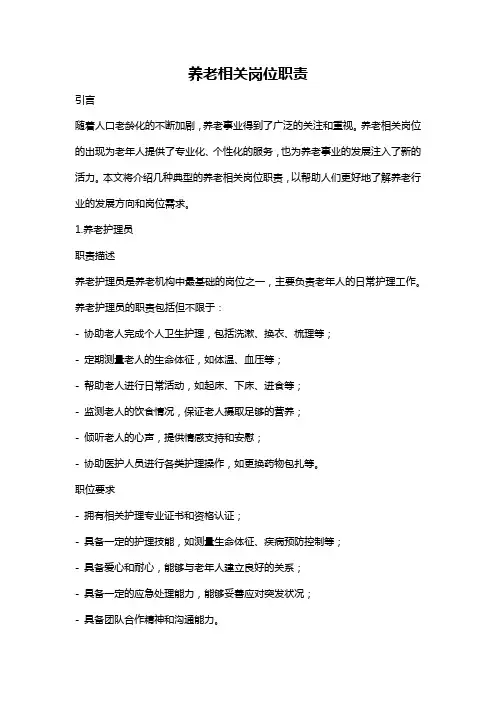 养老相关岗位职责

引言

随着人口老龄化的不断加剧，养老事业得到了广泛的关注和重视。养老相关岗位的出现为老年人提供了专业化、个性化的服务，也为养老事业的发展注入了新的活力。本文将介绍几种典型的养老相关岗位职责，以帮助人们更好地了解养老行业的发展方向和岗位需求。

1.养老护理员

职责描述

养老护理员是养老机构中最基础的岗位之一，主要负责老年人的日常护理工作。养老护理员的职责包括但不限于：

- 协助老人完成个人卫生护理，包括洗漱、换衣、梳理等；

- 定期测量老人的生命体征，如体温、血压等；

- 帮助老人进行日常活动，如起床、下床、进食等；

- 监测老人的饮食情况，保证老人摄取足够的营养；

- 倾听老人的心声，提供情感支持和安慰；

- 协助医护人员进行各类护理操作，如更换药物包扎等。

职位要求

- 拥有相关护理专业证书和资格认证；

- 具备一定的护理技能，如测量生命体征、疾病预防控制等；

- 具备爱心和耐心，能够与老年人建立良好的关系；

- 具备一定的应急处理能力，能够妥善应对突发状况；

- 具备团队合作精神和沟通能力。